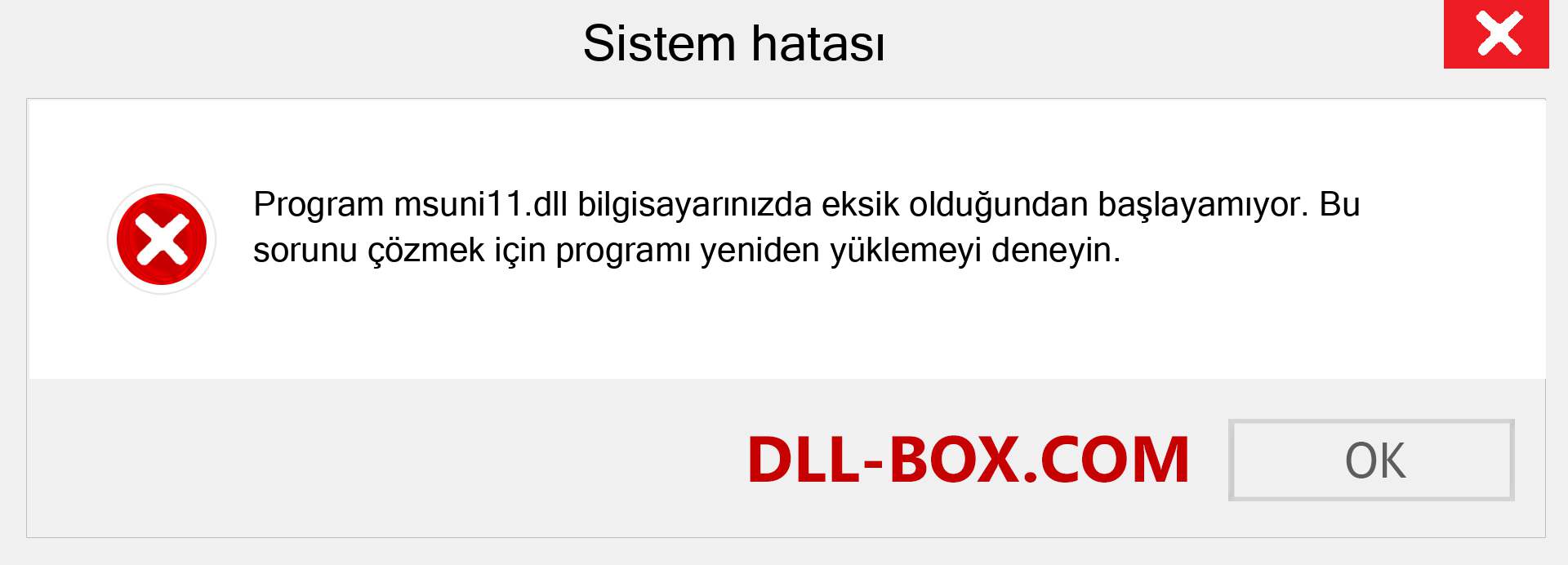 Sistem hatası

Program msuni11.dll bilgisayarınızda eksik olduğundan başlayamıyor. Bu sorunu çözmek için programı yeniden yüklemeyi deneyin.

DLL-BOX.COM

OK